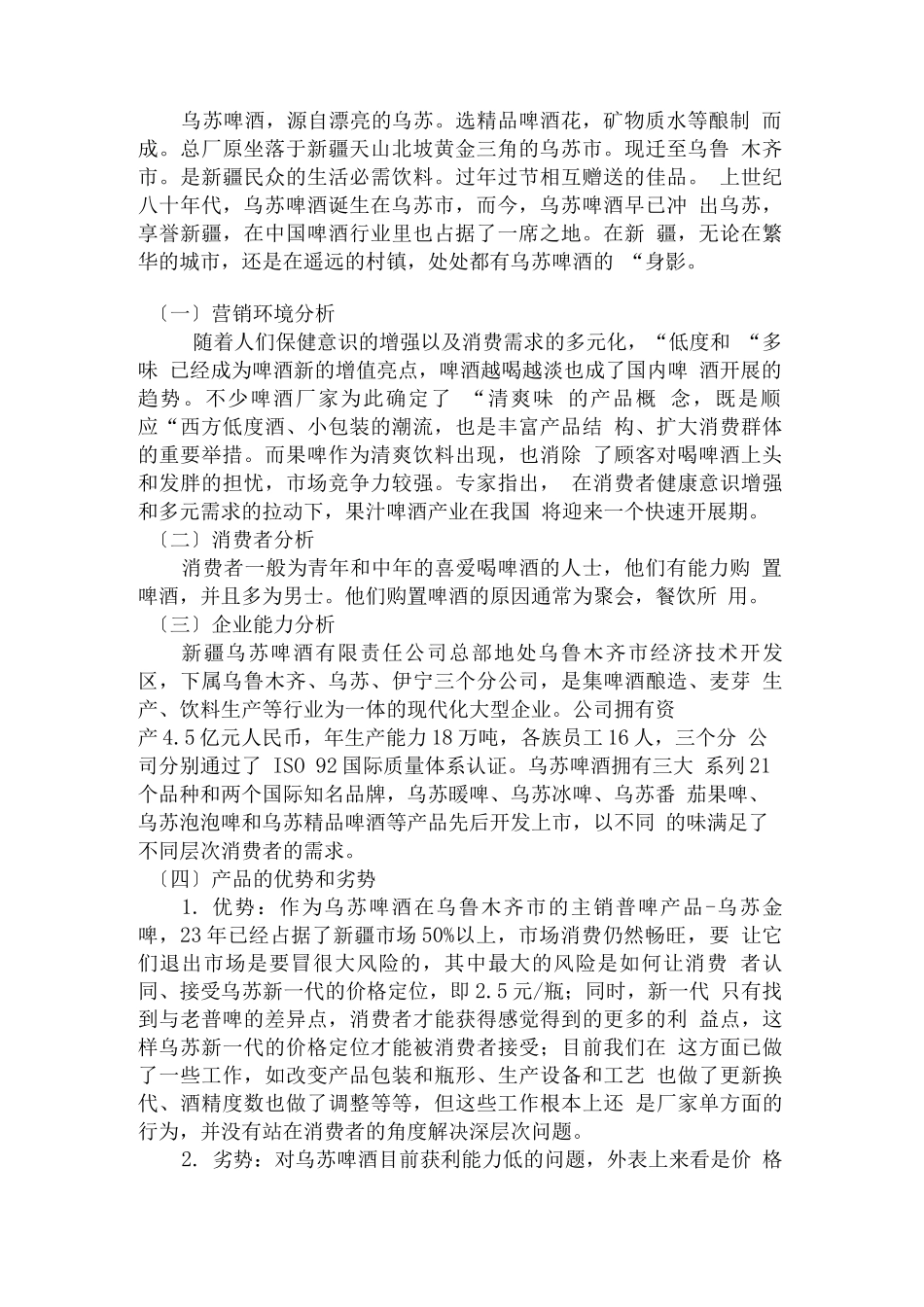 乌苏啤酒，源自漂亮的乌苏。选精品啤酒花，矿物质水等酿制 而成。总厂原坐落于新疆天山北坡黄金三角的乌苏市。现迁至乌鲁 木齐市。是新疆民众的生活必需饮料。过年过节相互赠送的佳品。 上世纪八十年代，乌苏啤酒诞生在乌苏市，而今，乌苏啤酒早已冲 出乌苏，享誉新疆，在中国啤酒行业里也占据了一席之地。在新 疆，无论在繁华的城市，还是在遥远的村镇，处处都有乌苏啤酒的 “身影。

〔一〕营销环境分析

随着人们保健意识的增强以及消费需求的多元化，“低度和 “多味 已经成为啤酒新的增值亮点，啤酒越喝越淡也成了国内啤 酒开展的趋势。不少啤酒厂家为此确定了 “清爽味 的产品概 念，既是顺应“西方低度酒、小包装的潮流，也是丰富产品结 构、扩大消费群体的重要举措。而果啤作为清爽饮料出现，也消除 了顾客对喝啤酒上头和发胖的担忧，市场竞争力较强。专家指出， 在消费者健康意识增强和多元需求的拉动下，果汁啤酒产业在我国 将迎来一个快速开展期。

〔二〕消费者分析

消费者一般为青年和中年的喜爱喝啤酒的人士，他们有能力购 置啤酒，并且多为男士。他们购置啤酒的原因通常为聚会，餐饮所 用。

〔三〕企业能力分析

新疆乌苏啤酒有限责任公司总部地处乌鲁木齐市经济技术开发区，下属乌鲁木齐、乌苏、伊宁三个分公司，是集啤酒酿造、麦芽 生产、饮料生产等行业为一体的现代化大型企业。公司拥有资产4.5亿元人民币，年生产能力18万吨，各族员工16人，三个分 公司分别通过了 ISO 92国际质量体系认证。乌苏啤酒拥有三大 系列21个品种和两个国际知名品牌，乌苏暖啤、乌苏冰啤、乌苏番 茄果啤、乌苏泡泡啤和乌苏精品啤酒等产品先后开发上市，以不同 的味满足了不同层次消费者的需求。

〔四〕产品的优势和劣势

1. 优势：作为乌苏啤酒在乌鲁木齐市的主销普啤产品-乌苏金啤，23年已经占据了新疆市场50%以上，市场消费仍然畅旺，要 让它们退出市场是要冒很大风险的，其中最大的风险是如何让消费 者认同、接受乌苏新一代的价格定位，即2.5元/瓶；同时，新一代 只有找到与老普啤的差异点，消费者才能获得感觉得到的更多的利 益点，这样乌苏新一代的价格定位才能被消费者接受；目前我们在 这方面已做了一些工作，如改变产品包装和瓶形、生产设备和工艺 也做了更新换代、酒精度数也做了调整等等，但这些工作根本上还 是厂家单方面的行为，并没有站在消费者的角度解决深层次问题。

2. 劣势：对乌苏啤酒目前获利能力低的问题，外表上来看是价 格